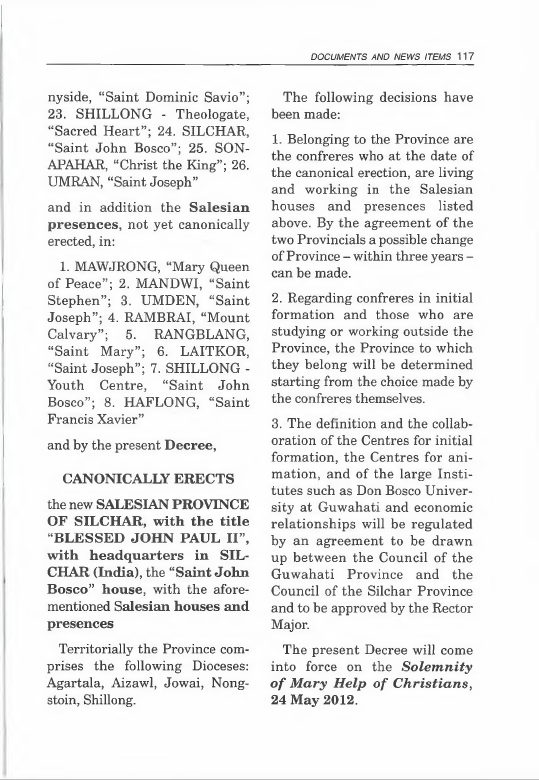 DOCUMENTS AND NEWS ITEMS 117

nyside, "Saint Dominic Savio"; 23. SHILLONG - Theologate, "Sacred Heart"; 24. SILCHAR, "Saint John Bosco"; 25. SONAPAHAR, "Christ the King"; 26. UMRAN, "Saint Joseph"

and in addition the Salesian presences, not yet canonically erected, in:

1. MAWJRONG, "Mary Queen of Peace"; 2. MANDWI, "Saint Stephen"; 3. UMDEN, "Saint Joseph"; 4. RAMBRAI, "Mount Calvary"; 5. RANGBLANG, "Saint Mary"; 6. LAITKOR, "Saint Joseph"; 7. SHILLONG - Youth Centre, "Saint John Bosco"; 8. HAFLONG, "Saint Francis Xavier"

and by the present Decree,

CANONICALLY ERECTS

the new SALESIAN PROVINCE OF SILCHAR, with the title "BLESSED JOHN PAUL II", with headquarters in SILCHAR (India), the "Saint John Bosco" house, with the aforementioned Salesian houses and presences

Territorially the Province comprises the following Dioceses: Agartala, Aizawl, Jowai, Nongstoin, Shillong.

The following decisions have been made:

1. Belonging to the Province are the confreres who at the date of the canonical erection, are living and working in the Salesian houses and presences listed above. By the agreement of the two Provincials a possible change of Province – within three years – can be made.

2. Regarding confreres in initial formation and those who are studying or working outside the Province, the Province to which they belong will be determined starting from the choice made by the confreres themselves.

3. The definition and the collaboration of the Centres for initial formation, the Centres for animation, and of the large Institutes such as Don Bosco University at Guwahati and economic relationships will be regulated by an agreement to be drawn up between the Council of the Guwahati Province and the Council of the Silchar Province and to be approved by the Rector Major.

The present Decree will come into force on the Solemnity of Mary Help of Christians, 24 May 2012.